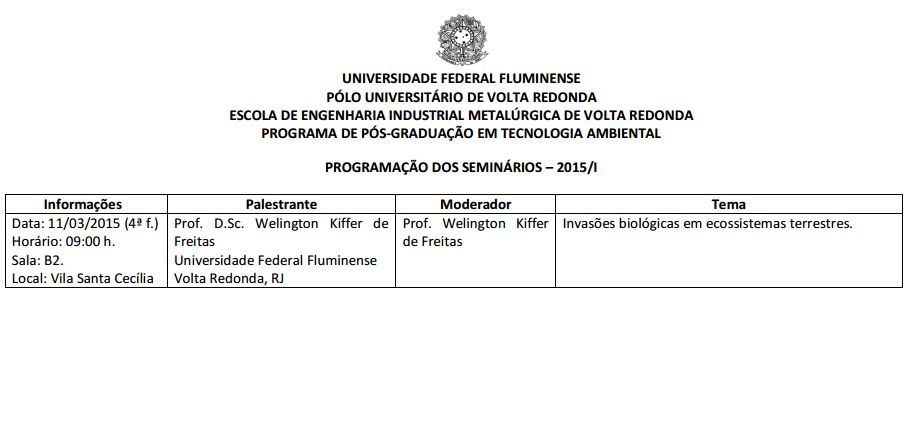 UNIVERSIDADE FEDERAL FLUMINENSE
PÓLO UNIVERSITÁRIO DE VOLTA REDONDA
ESCOLA DE ENGENHARIA INDUSTRIAL METALÚRGICA DE VOLTA REDONDA
PROGRAMA DE PÓS-GRADUAÇÃO EM TECNOLOGIA AMBIENTAL

PROGRAMAÇÃO DOS SEMINÁRIOS – 2015/I

| Informações | Palestrante | Moderador | Tema |
|---|---|---|---|
| Data: 11/03/2015 (4ª f.) Horário: 09:00 h. Sala: B2. Local: Vila Santa Cecília | Prof. D.Sc. Welington Kiffer de Freitas Universidade Federal Fluminense Volta Redonda, RJ | Prof. Welington Kiffer de Freitas | Invasões biológicas em ecossistemas terrestres. |